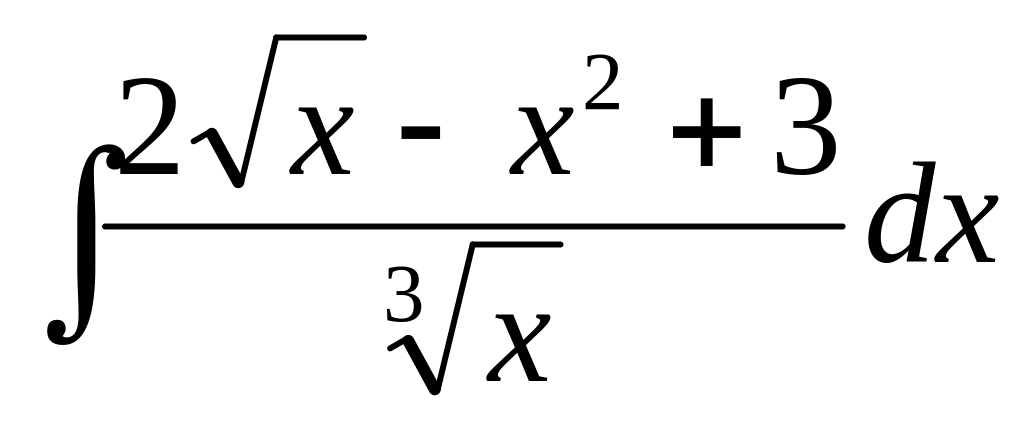 $\int \frac{2\sqrt{x} - x^2 + 3}{\sqrt[3]{x}} dx$